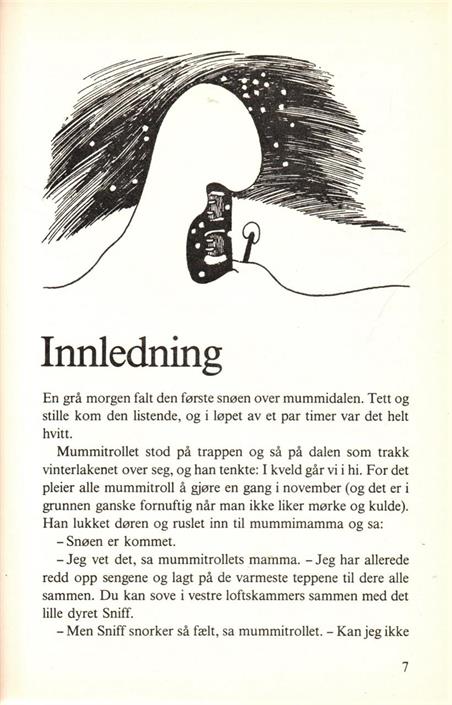 Innledning

En grå morgen falt den første snøen over mummidalen. Tett og stille kom den listende, og i løpet av et par timer var det helt hvitt.

Mummitrollet stod på trappen og så på dalen som trakk vinterlakenet over seg, og han tenkte: I kveld går vi i hi. For det pleier alle mummitroll å gjøre en gang i november (og det er i grunnen ganske fornuftig når man ikke liker mørke og kulde). Han lukket døren og ruslet inn til mummimamma og sa:

– Snøen er kommet.

– Jeg vet det, sa mummitrollets mamma. – Jeg har allerede redd opp sengene og lagt på de varmeste teppene til dere alle sammen. Du kan sove i vestre loftskammers sammen med det lille dyret Sniff.

– Men Sniff snorker så fælt, sa mummitrollet. – Kan jeg ikke

7